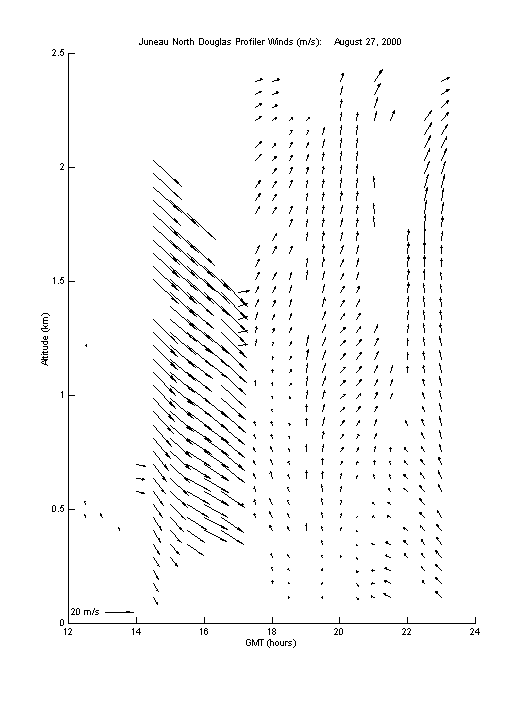 Juneau North Douglas Profiler Winds (m/s): August 27, 2000

2.5
2
1.5
1
0.5
0

Altitude (km)

20 m/s

12 14 16 18 20 22 24

GMT (hours)